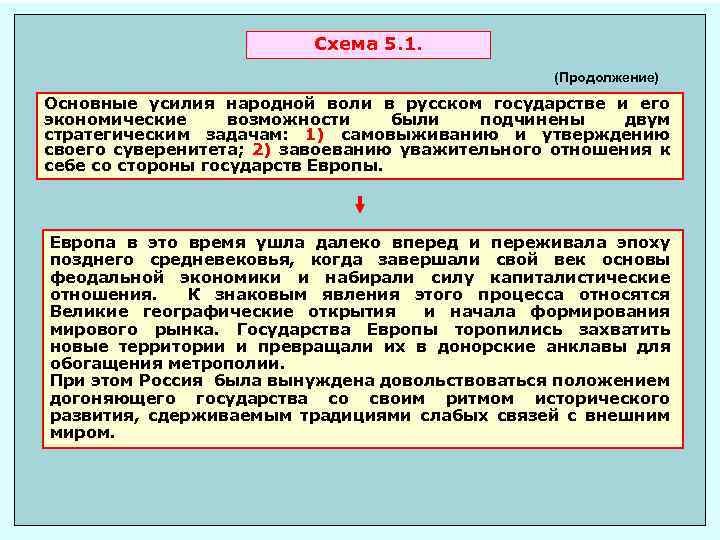 Схема 5.1.

(Продолжение)

Основные усилия народной воли в русском государстве и его экономические возможности были подчинены двум стратегическим задачам: 1) самовыживанию и утверждению своего суверенитета; 2) завоеванию уважительного отношения к себе со стороны государств Европы.

Европа в это время ушла далеко вперед и переживала эпоху позднего средневековья, когда завершали свой век основы феодальной экономики и набирали силу капиталистические отношения. К знаковым явления этого процесса относятся Великие географические открытия и начала формирования мирового рынка. Государства Европы торопились захватить новые территории и превращали их в донорские анклавы для обогащения метрополии.
При этом Россия была вынуждена довольствоваться положением догоняющего государства со своим ритмом исторического развития, сдерживаемым традициями слабых связей с внешним миром.